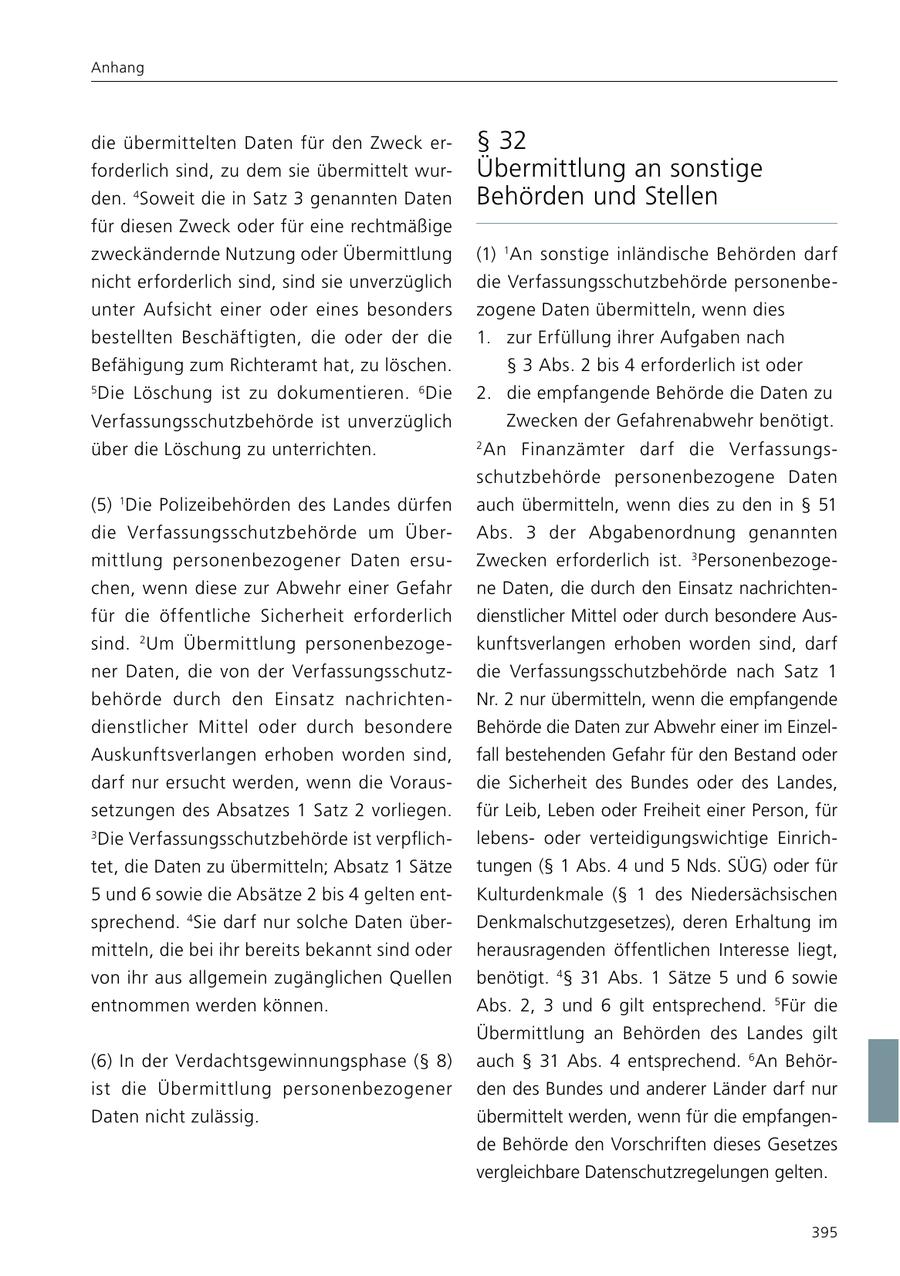 Anhang

die übermittelten Daten für den Zweck erforderlich sind, zu dem sie übermittelt wurden. $^4$Soweit die in Satz 3 genannten Daten für diesen Zweck oder für eine rechtmäßige zweckändernde Nutzung oder Übermittlung nicht erforderlich sind, sind sie unverzüglich unter Aufsicht einer oder eines besonders bestellten Beschäftigten, die oder der die Befähigung zum Richteramt hat, zu löschen. $^5$Die Löschung ist zu dokumentieren. $^6$Die Verfassungsschutzbehörde ist unverzüglich über die Löschung zu unterrichten.

(5) $^1$Die Polizeibehörden des Landes dürfen die Verfassungsschutzbehörde um Übermittlung personenbezogener Daten ersuchen, wenn diese zur Abwehr einer Gefahr für die öffentliche Sicherheit erforderlich sind. $^2$Um Übermittlung personenbezogener Daten, die von der Verfassungsschutzbehörde durch den Einsatz nachrichtendienstlicher Mittel oder durch besondere Auskunftsverlangen erhoben worden sind, darf nur ersucht werden, wenn die Voraussetzungen des Absatzes 1 Satz 2 vorliegen. $^3$Die Verfassungsschutzbehörde ist verpflichtet, die Daten zu übermitteln; Absatz 1 Sätze 5 und 6 sowie die Absätze 2 bis 4 gelten entsprechend. $^4$Sie darf nur solche Daten übermitteln, die bei ihr bereits bekannt sind oder von ihr aus allgemein zugänglichen Quellen entnommen werden können.

(6) In der Verdachtsgewinnungsphase (§ 8) ist die Übermittlung personenbezogener Daten nicht zulässig.

§ 32
Übermittlung an sonstige Behörden und Stellen

(1) $^1$An sonstige inländische Behörden darf die Verfassungsschutzbehörde personenbezogene Daten übermitteln, wenn dies
1. zur Erfüllung ihrer Aufgaben nach § 3 Abs. 2 bis 4 erforderlich ist oder
2. die empfangende Behörde die Daten zu Zwecken der Gefahrenabwehr benötigt.
$^2$An Finanzämter darf die Verfassungsschutzbehörde personenbezogene Daten auch übermitteln, wenn dies zu den in § 51 Abs. 3 der Abgabenordnung genannten Zwecken erforderlich ist. $^3$Personenbezogene Daten, die durch den Einsatz nachrichtendienstlicher Mittel oder durch besondere Auskunftsverlangen erhoben worden sind, darf die Verfassungsschutzbehörde nach Satz 1 Nr. 2 nur übermitteln, wenn die empfangende Behörde die Daten zur Abwehr einer im Einzelfall bestehenden Gefahr für den Bestand oder die Sicherheit des Bundes oder des Landes, für Leib, Leben oder Freiheit einer Person, für lebens- oder verteidigungswichtige Einrichtungen (§ 1 Abs. 4 und 5 Nds. SÜG) oder für Kulturdenkmale (§ 1 des Niedersächsischen Denkmalschutzgesetzes), deren Erhaltung im herausragenden öffentlichen Interesse liegt, benötigt. $^4$§ 31 Abs. 1 Sätze 5 und 6 sowie Abs. 2, 3 und 6 gilt entsprechend. $^5$Für die Übermittlung an Behörden des Landes gilt auch § 31 Abs. 4 entsprechend. $^6$An Behörden des Bundes und anderer Länder darf nur übermittelt werden, wenn für die empfangende Behörde den Vorschriften dieses Gesetzes vergleichbare Datenschutzregelungen gelten.

395